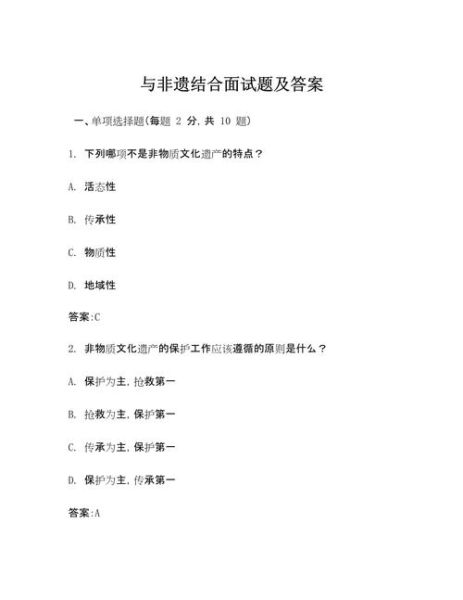 与非遗结合面试题及答案

一、单项选择题(每题 2 分, 共 10 题)

1. 下列哪项不是非物质文化遗产的特点？

A. 活态性

B. 传承性

C. 物质性

D. 地域性

答案:C

2. 非物质文化遗产的保护工作应该遵循的原则是什么？

A. 保护为主, 抢救第一

B. 抢救为主, 保护第一

C. 传承为主, 保护第一

D. 保护为主, 传承第一

答案:A